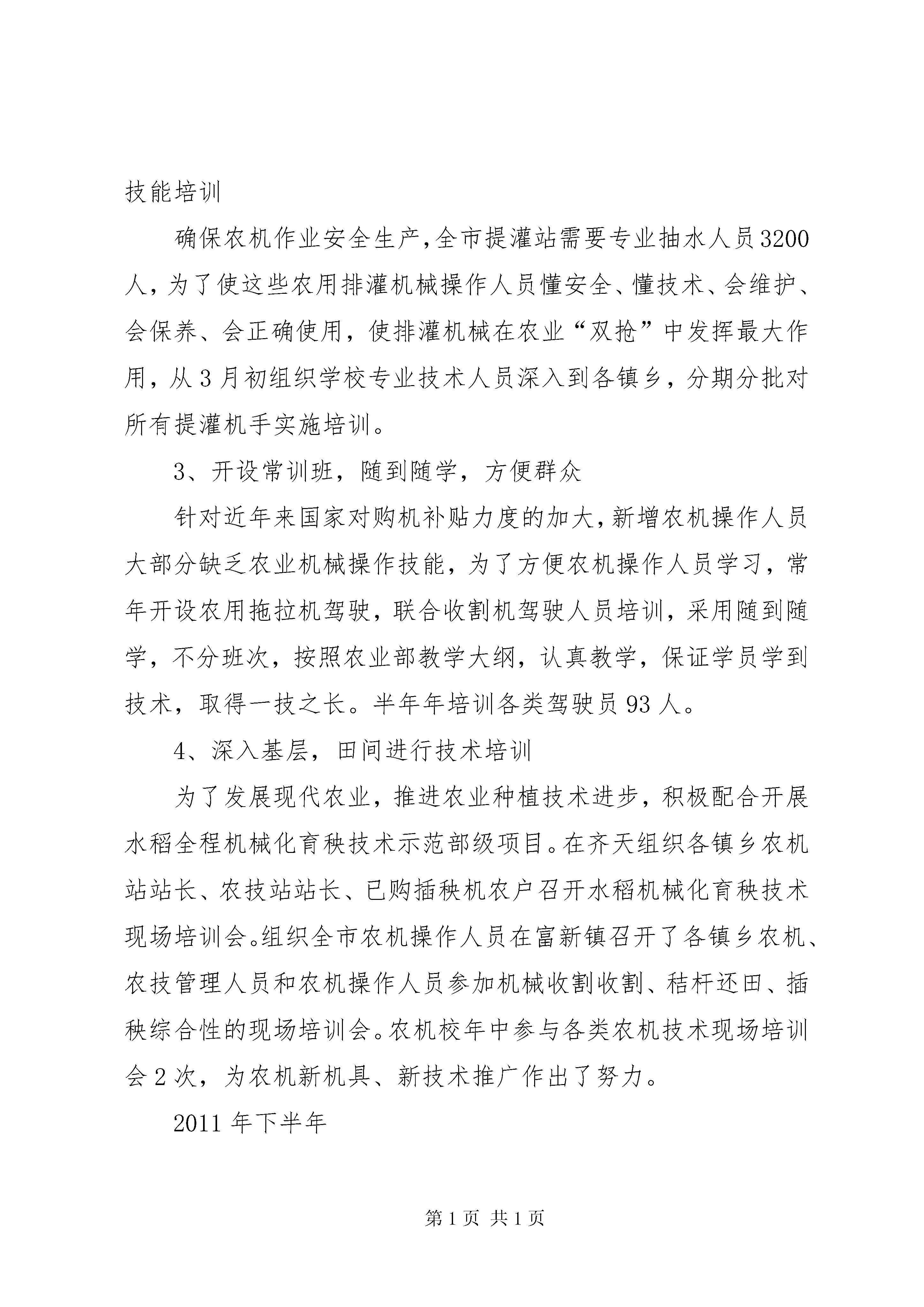 技能培训

确保农机作业安全生产,全市提灌站需要专业抽水人员3200人，为了使这些农用排灌机械操作人员懂安全、懂技术、会维护、会保养、会正确使用，使排灌机械在农业“双抢”中发挥最大作用，从3月初组织学校专业技术人员深入到各镇乡，分期分批对所有提灌机手实施培训。

3、开设常训班，随到随学，方便群众

针对近年来国家对购机补贴力度的加大,新增农机操作人员大部分缺乏农业机械操作技能，为了方便农机操作人员学习，常年开设农用拖拉机驾驶，联合收割机驾驶人员培训，采用随到随学，不分班次，按照农业部教学大纲，认真教学，保证学员学到技术，取得一技之长。半年年培训各类驾驶员93人。

4、深入基层，田间进行技术培训

为了发展现代农业，推进农业种植技术进步，积极配合开展水稻全程机械化育秧技术示范部级项目。在齐天组织各镇乡农机站站长、农技站站长、已购插秧机农户召开水稻机械化育秧技术现场培训会。组织全市农机操作人员在富新镇召开了各镇乡农机、农技管理人员和农机操作人员参加机械收割收割、秸杆还田、插秧综合性的现场培训会。农机校年中参与各类农机技术现场培训会2次，为农机新机具、新技术推广作出了努力。

2011年下半年

第1页 共1页